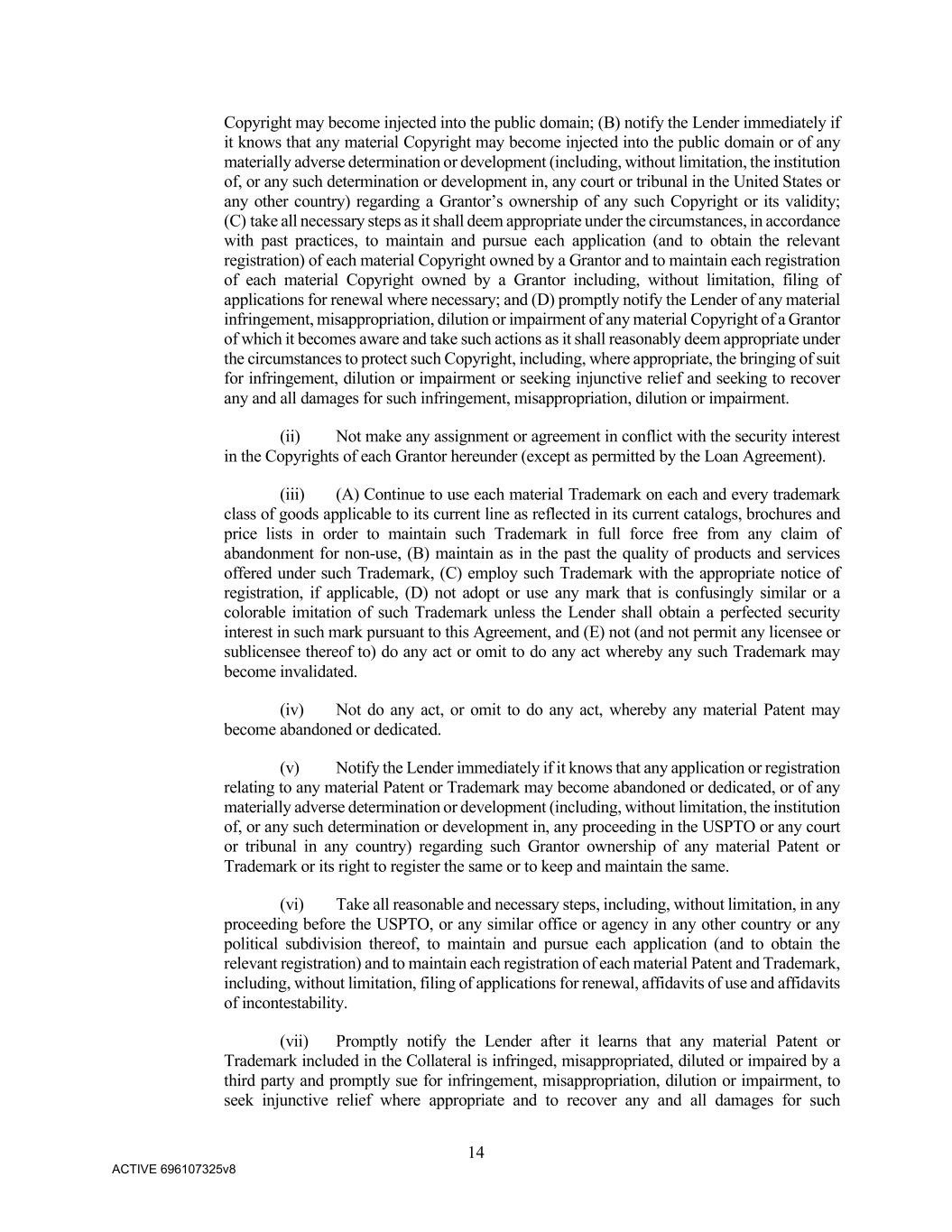 Copyright may become injected into the public domain; (B) notify the Lender immediately if it knows that any material Copyright may become injected into the public domain or of any materially adverse determination or development (including, without limitation, the institution of, or any such determination or development in, any court or tribunal in the United States or any other country) regarding a Grantor's ownership of any such Copyright or its validity; (C) take all necessary steps as it shall deem appropriate under the circumstances, in accordance with past practices, to maintain and pursue each application (and to obtain the relevant registration) of each material Copyright owned by a Grantor and to maintain each registration of each material Copyright owned by a Grantor including, without limitation, filing of applications for renewal where necessary; and (D) promptly notify the Lender of any material infringement, misappropriation, dilution or impairment of any material Copyright of a Grantor of which it becomes aware and take such actions as it shall reasonably deem appropriate under the circumstances to protect such Copyright, including, where appropriate, the bringing of suit for infringement, dilution or impairment or seeking injunctive relief and seeking to recover any and all damages for such infringement, misappropriation, dilution or impairment.

(ii) Not make any assignment or agreement in conflict with the security interest in the Copyrights of each Grantor hereunder (except as permitted by the Loan Agreement).

(iii) (A) Continue to use each material Trademark on each and every trademark class of goods applicable to its current line as reflected in its current catalogs, brochures and price lists in order to maintain such Trademark in full force free from any claim of abandonment for non-use, (B) maintain as in the past the quality of products and services offered under such Trademark, (C) employ such Trademark with the appropriate notice of registration, if applicable, (D) not adopt or use any mark that is confusingly similar or a colorable imitation of such Trademark unless the Lender shall obtain a perfected security interest in such mark pursuant to this Agreement, and (E) not (and not permit any licensee or sublicensee thereof to) do any act or omit to do any act whereby any such Trademark may become invalidated.

(iv) Not do any act, or omit to do any act, whereby any material Patent may become abandoned or dedicated.

(v) Notify the Lender immediately if it knows that any application or registration relating to any material Patent or Trademark may become abandoned or dedicated, or of any materially adverse determination or development (including, without limitation, the institution of, or any such determination or development in, any proceeding in the USPTO or any court or tribunal in any country) regarding such Grantor ownership of any material Patent or Trademark or its right to register the same or to keep and maintain the same.

(vi) Take all reasonable and necessary steps, including, without limitation, in any proceeding before the USPTO, or any similar office or agency in any other country or any political subdivision thereof, to maintain and pursue each application (and to obtain the relevant registration) and to maintain each registration of each material Patent and Trademark, including, without limitation, filing of applications for renewal, affidavits of use and affidavits of incontestability.

(vii) Promptly notify the Lender after it learns that any material Patent or Trademark included in the Collateral is infringed, misappropriated, diluted or impaired by a third party and promptly sue for infringement, misappropriation, dilution or impairment, to seek injunctive relief where appropriate and to recover any and all damages for such

14

ACTIVE 696107325v8